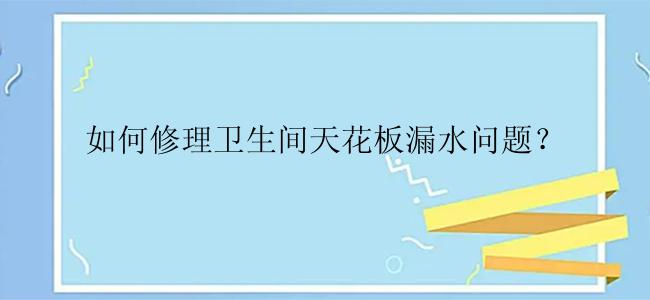 如何修理卫生间天花板漏水问题？